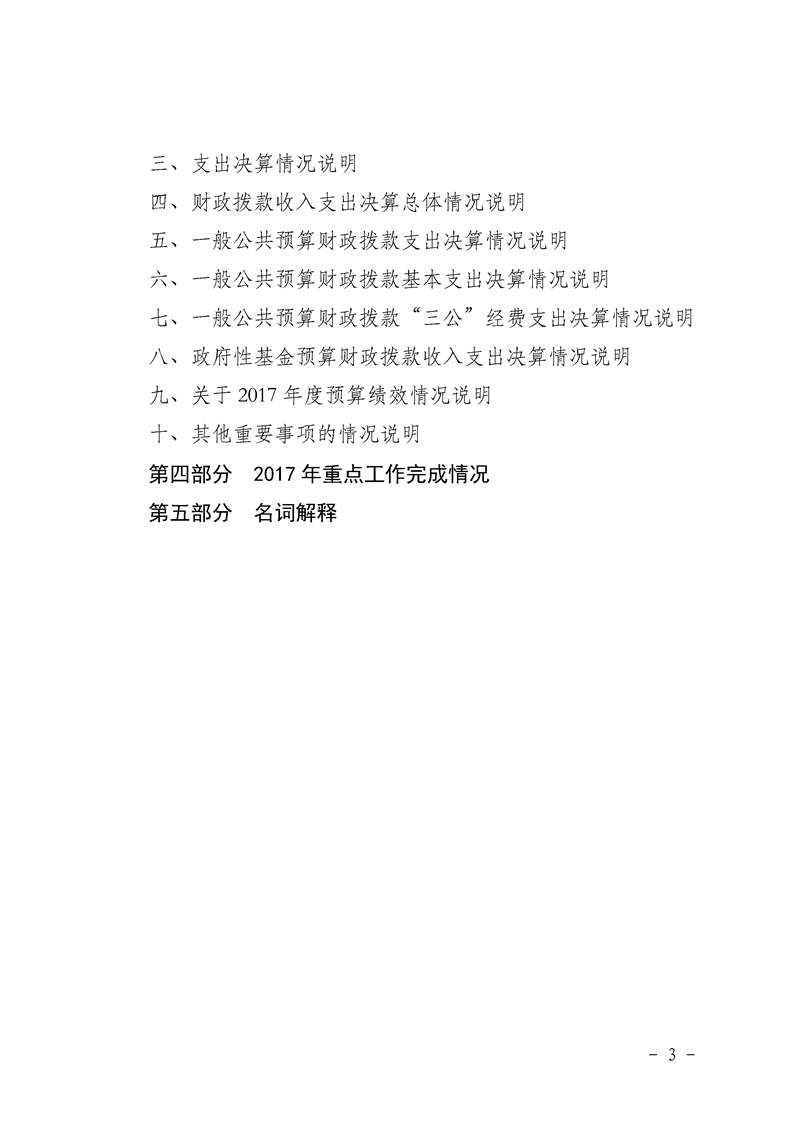 三、支出决算情况说明

四、财政拨款收入支出决算总体情况说明

五、一般公共预算财政拨款支出决算情况说明

六、一般公共预算财政拨款基本支出决算情况说明

七、一般公共预算财政拨款“三公”经费支出决算情况说明

八、政府性基金预算财政拨款收入支出决算情况说明

九、关于 2017 年度预算绩效情况说明

十、其他重要事项的情况说明

第四部分 2017 年重点工作完成情况

第五部分 名词解释

- 3 -